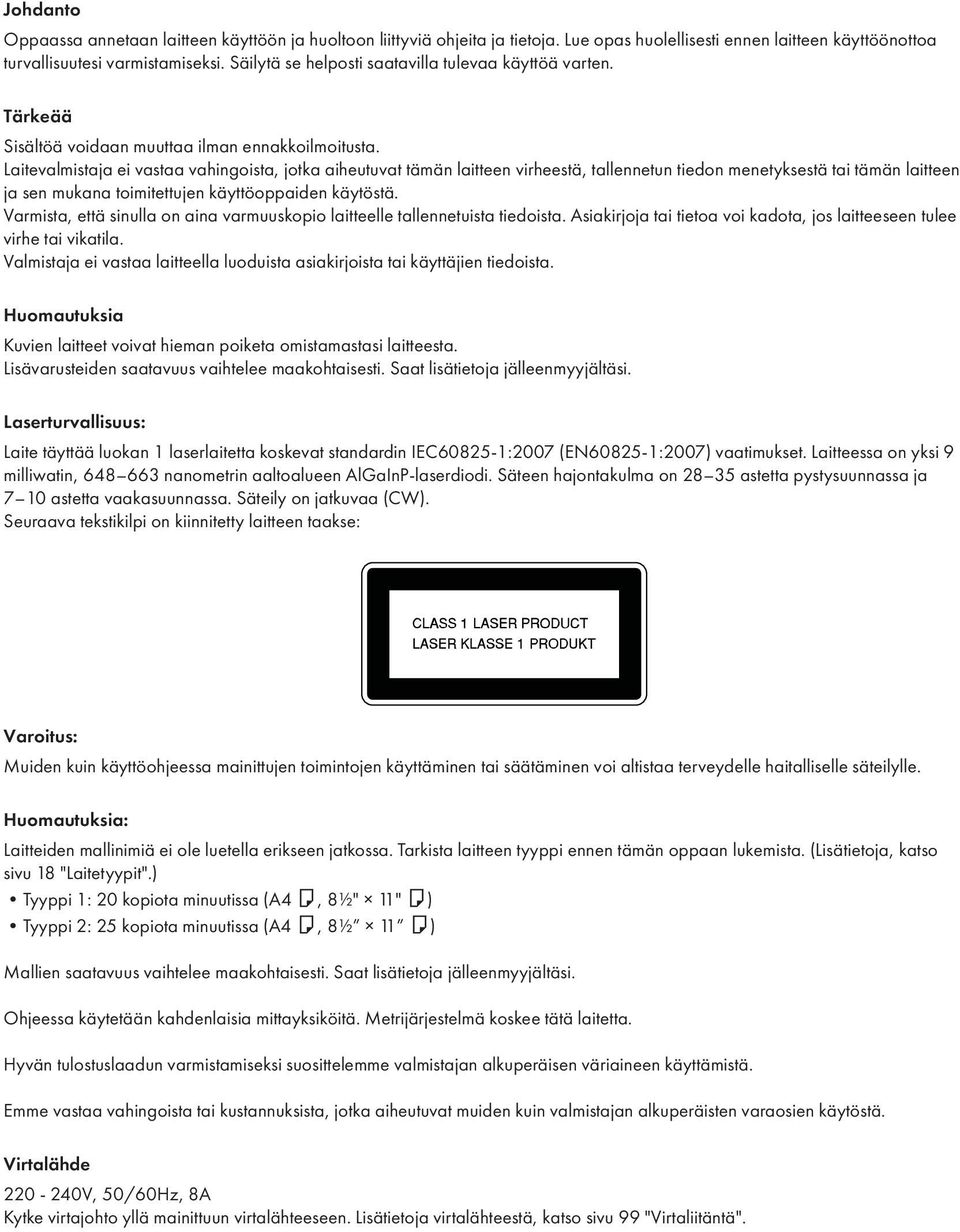 Johdanto

Oppaassa annetaan laitteen käyttöön ja huoltoon liittyviä ohjeita ja tietoja. Lue opas huolellisesti ennen laitteen käyttöönottoa turvallisuutesi varmistamiseksi. Säilytä se helposti saatavilla tulevaa käyttöä varten.

Tärkeää

Sisältöä voidaan muuttaa ilman ennakkoilmoitusta.
Laitevalmistaja ei vastaa vahingoista, jotka aiheutuvat tämän laitteen virheestä, tallennetun tiedon menetyksestä tai tämän laitteen ja sen mukana toimitettujen käyttöoppaiden käytöstä.
Varmista, että sinulla on aina varmuuskopio laitteelle tallennetuista tiedoista. Asiakirjoja tai tietoa voi kadota, jos laitteeseen tulee virhe tai vikatila.
Valmistaja ei vastaa laitteella luoduista asiakirjoista tai käyttäjien tiedoista.

Huomautuksia

Kuvien laitteet voivat hieman poiketa omistamastasi laitteesta.
Lisävarusteiden saatavuus vaihtelee maakohtaisesti. Saat lisätietoja jälleenmyyjältäsi.

Laserturvallisuus:

Laite täyttää luokan 1 laserlaitetta koskevat standardin IEC60825-1:2007 (EN60825-1:2007) vaatimukset. Laitteessa on yksi 9 milliwatin, 648–663 nanometrin aaltoalueen AlGaInP-laserdiodi. Säteen hajontakulma on 28–35 astetta pystysuunnassa ja 7–10 astetta vaakasuunnassa. Säteily on jatkuvaa (CW).
Seuraava tekstikilpi on kiinnitetty laitteen taakse:

CLASS 1 LASER PRODUCT
LASER KLASSE 1 PRODUKT

Varoitus:

Muiden kuin käyttöohjeessa mainittujen toimintojen käyttäminen tai säätäminen voi altistaa terveydelle haitalliselle säteilylle.

Huomautuksia:

Laitteiden mallinimiä ei ole luetella erikseen jatkossa. Tarkista laitteen tyyppi ennen tämän oppaan lukemista. (Lisätietoja, katso sivu 18 "Laitetyypit".)
• Tyyppi 1: 20 kopiota minuutissa (A4 , 8½" × 11" )
• Tyyppi 2: 25 kopiota minuutissa (A4 , 8½″ × 11″ )

Mallien saatavuus vaihtelee maakohtaisesti. Saat lisätietoja jälleenmyyjältäsi.

Ohjeessa käytetään kahdenlaisia mittayksiköitä. Metrijärjestelmä koskee tätä laitetta.

Hyvän tulostuslaadun varmistamiseksi suosittelemme valmistajan alkuperäisen väriaineen käyttämistä.

Emme vastaa vahingoista tai kustannuksista, jotka aiheutuvat muiden kuin valmistajan alkuperäisten varaosien käytöstä.

Virtalähde

220 - 240V, 50/60Hz, 8A
Kytke virtajohto yllä mainittuun virtalähteeseen. Lisätietoja virtalähteestä, katso sivu 99 "Virtaliitäntä".